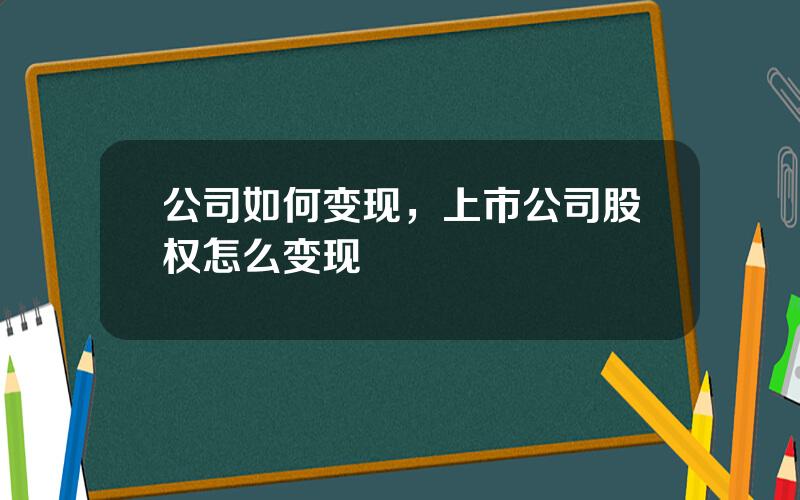 公司如何变现，上市公司股权怎么变现